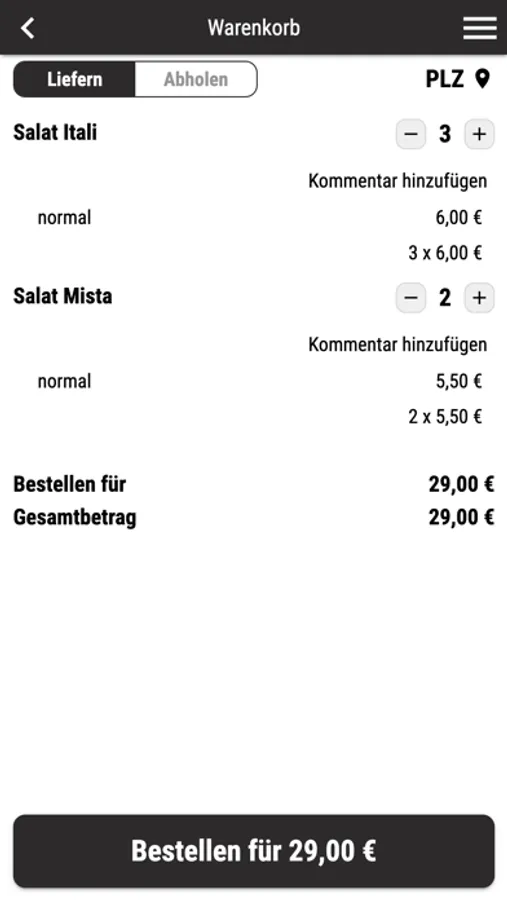 Warenkorb

Liefern Abholen

PLZ

Salat Itali

− 3 +

Kommentar hinzufügen

normal 6,00 €

3 x 6,00 €

Salat Mista

− 2 +

Kommentar hinzufügen

normal 5,50 €

2 x 5,50 €

Bestellen für 29,00 €

Gesamtbetrag 29,00 €

Bestellen für 29,00 €